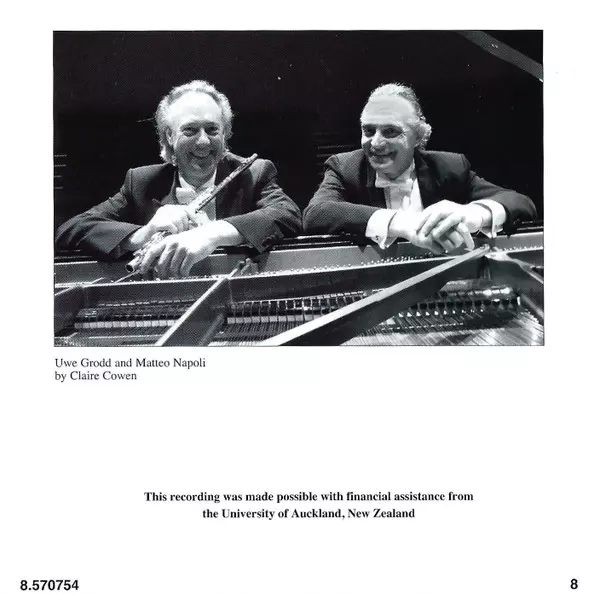 Uwe Grodd and Matteo Napoli
by Claire Cowen

This recording was made possible with financial assistance from the University of Auckland, New Zealand

8.570754

8